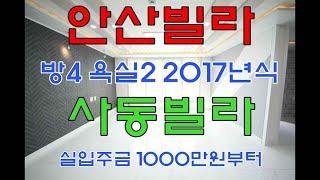 안산빌라

방4 욕실2 2017년식

사동빌라

실입주금 1000만원부터